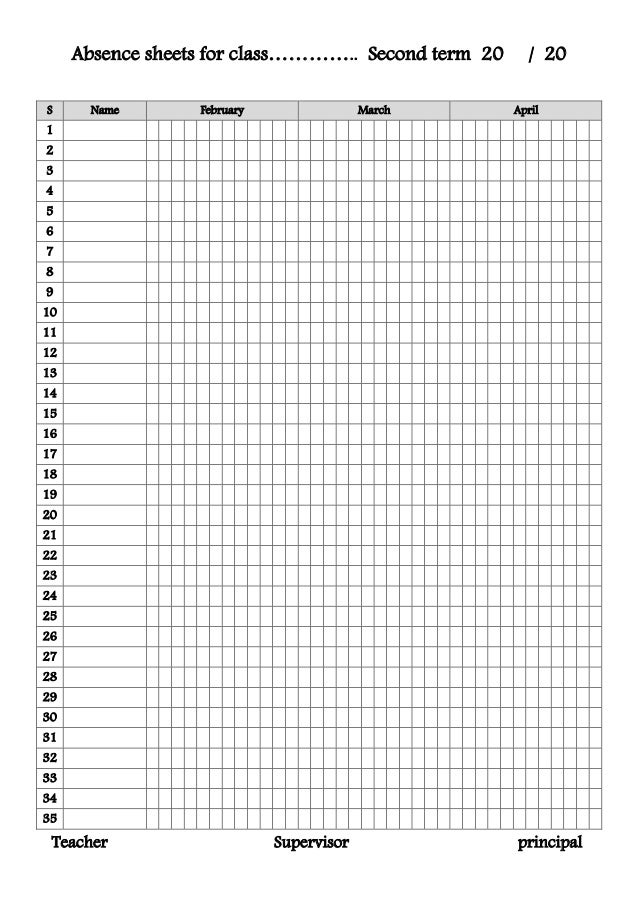 Absence sheets for class………….. Second term 20 / 20

| S | Name | February | March | April |
|---|---|---|---|---|
| 1 | | | | |
| 2 | | | | |
| 3 | | | | |
| 4 | | | | |
| 5 | | | | |
| 6 | | | | |
| 7 | | | | |
| 8 | | | | |
| 9 | | | | |
| 10 | | | | |
| 11 | | | | |
| 12 | | | | |
| 13 | | | | |
| 14 | | | | |
| 15 | | | | |
| 16 | | | | |
| 17 | | | | |
| 18 | | | | |
| 19 | | | | |
| 20 | | | | |
| 21 | | | | |
| 22 | | | | |
| 23 | | | | |
| 24 | | | | |
| 25 | | | | |
| 26 | | | | |
| 27 | | | | |
| 28 | | | | |
| 29 | | | | |
| 30 | | | | |
| 31 | | | | |
| 32 | | | | |
| 33 | | | | |
| 34 | | | | |
| 35 | | | | |

Teacher Supervisor principal